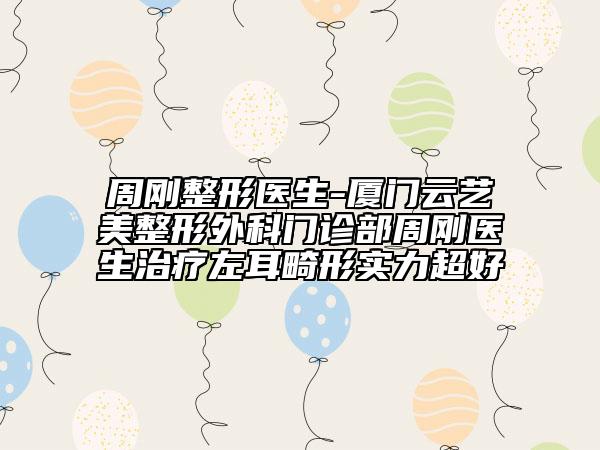 周刚整形医生-厦门云艺美整形外科门诊部周刚医生治疗左耳畸形实力超好